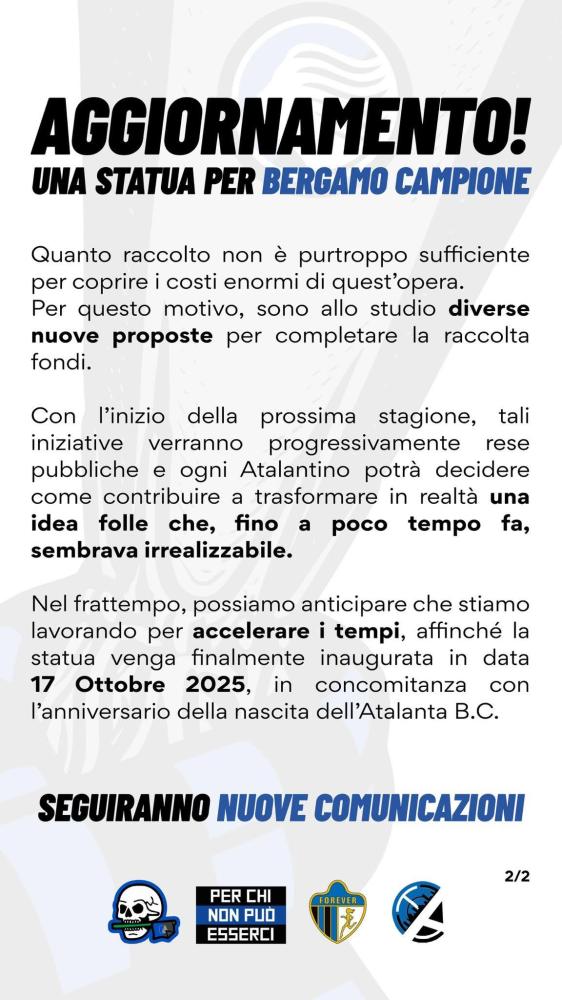 AGGIORNAMENTO!
UNA STATUA PER BERGAMO CAMPIONE

Quanto raccolto non è purtroppo sufficiente per coprire i costi enormi di quest'opera.
Per questo motivo, sono allo studio diverse nuove proposte per completare la raccolta fondi.

Con l'inizio della prossima stagione, tali iniziative verranno progressivamente rese pubbliche e ogni Atalantino potrà decidere come contribuire a trasformare in realtà una idea folle che, fino a poco tempo fa, sembrava irrealizzabile.

Nel frattempo, possiamo anticipare che stiamo lavorando per accelerare i tempi, affinché la statua venga finalmente inaugurata in data 17 Ottobre 2025, in concomitanza con l'anniversario della nascita dell'Atalanta B.C.

SEGUIRANNO NUOVE COMUNICAZIONI

2/2

PER CHI
NON PUÒ
ESSERCI

FOREVER